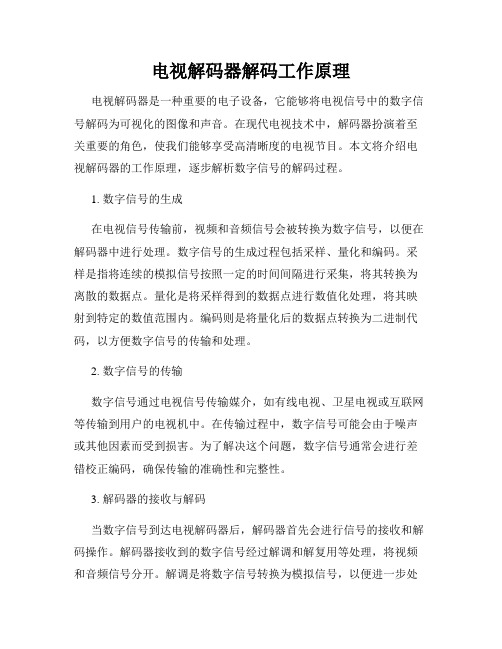 电视解码器解码工作原理

电视解码器是一种重要的电子设备，它能够将电视信号中的数字信号解码为可视化的图像和声音。在现代电视技术中，解码器扮演着至关重要的角色，使我们能够享受高清晰度的电视节目。本文将介绍电视解码器的工作原理，逐步解析数字信号的解码过程。

1. 数字信号的生成

在电视信号传输前，视频和音频信号会被转换为数字信号，以便在解码器中进行处理。数字信号的生成过程包括采样、量化和编码。采样是指将连续的模拟信号按照一定的时间间隔进行采集，将其转换为离散的数据点。量化是将采样得到的数据点进行数值化处理，将其映射到特定的数值范围内。编码则是将量化后的数据点转换为二进制代码，以方便数字信号的传输和处理。

2. 数字信号的传输

数字信号通过电视信号传输媒介，如有线电视、卫星电视或互联网等传输到用户的电视机中。在传输过程中，数字信号可能会由于噪声或其他因素而受到损害。为了解决这个问题，数字信号通常会进行差错校正编码，确保传输的准确性和完整性。

3. 解码器的接收与解码

当数字信号到达电视解码器后，解码器首先会进行信号的接收和解码操作。解码器接收到的数字信号经过解调和解复用等处理，将视频和音频信号分开。解调是将数字信号转换为模拟信号，以便进一步处